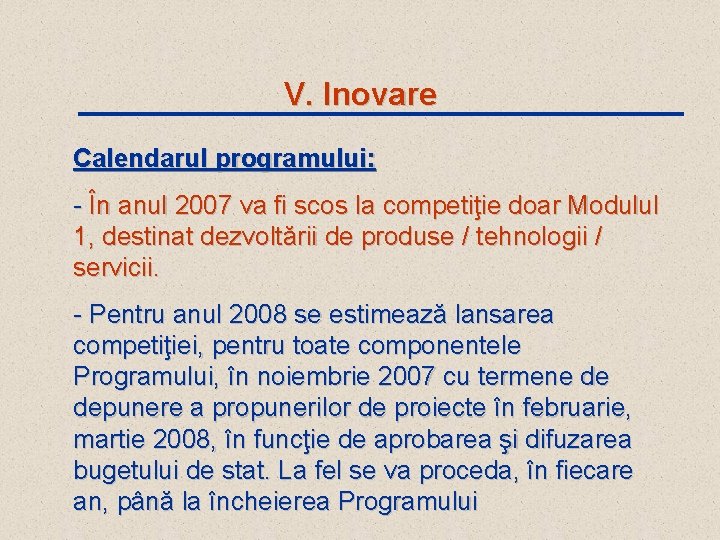 V. Inovare

Calendarul programului:

- În anul 2007 va fi scos la competiţie doar Modulul 1, destinat dezvoltării de produse / tehnologii / servicii.

- Pentru anul 2008 se estimează lansarea competiţiei, pentru toate componentele Programului, în noiembrie 2007 cu termene de depunere a propunerilor de proiecte în februarie, martie 2008, în funcţie de aprobarea şi difuzarea bugetului de stat. La fel se va proceda, în fiecare an, până la încheierea Programului